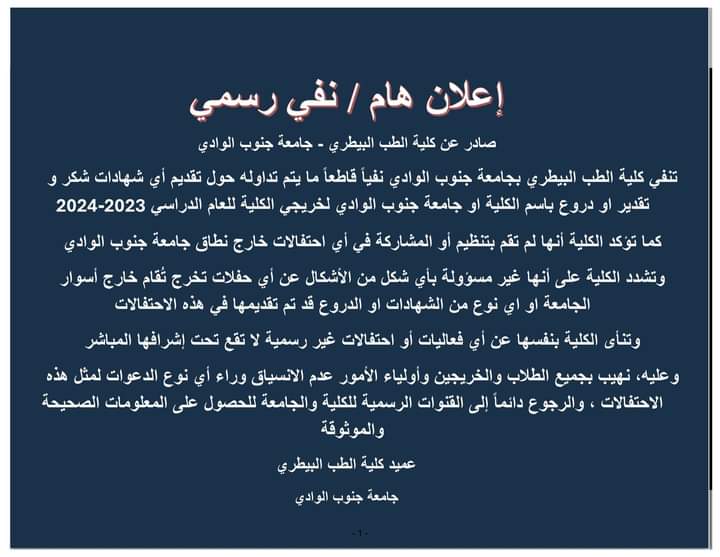 إعلان هام / نفي رسمي

صادر عن كلية الطب البيطري - جامعة جنوب الوادي

تنفي كلية الطب البيطري بجامعة جنوب الوادي نفياً قاطعاً ما يتم تداوله حول تقديم أي شهادات شكر و تقدير او دروع باسم الكلية او جامعة جنوب الوادي لخريجي الكلية للعام الدراسي 2023-2024

كما تؤكد الكلية أنها لم تقم بتنظيم أو المشاركة في أي احتفالات خارج نطاق جامعة جنوب الوادي

وتشدد الكلية على أنها غير مسؤولة بأي شكل من الأشكال عن أي حفلات تخرج تُقام خارج أسوار الجامعة او اي نوع من الشهادات او الدروع قد تم تقديمها في هذه الاحتفالات

وتنأى الكلية بنفسها عن أي فعاليات أو احتفالات غير رسمية لا تقع تحت إشرافها المباشر

وعليه، نهيب بجميع الطلاب والخريجين وأولياء الأمور عدم الانسياق وراء أي نوع الدعوات لمثل هذه الاحتفالات ، والرجوع دائماً إلى القنوات الرسمية للكلية والجامعة للحصول على المعلومات الصحيحة والموثوقة

عميد كلية الطب البيطري

جامعة جنوب الوادي

- 1 -